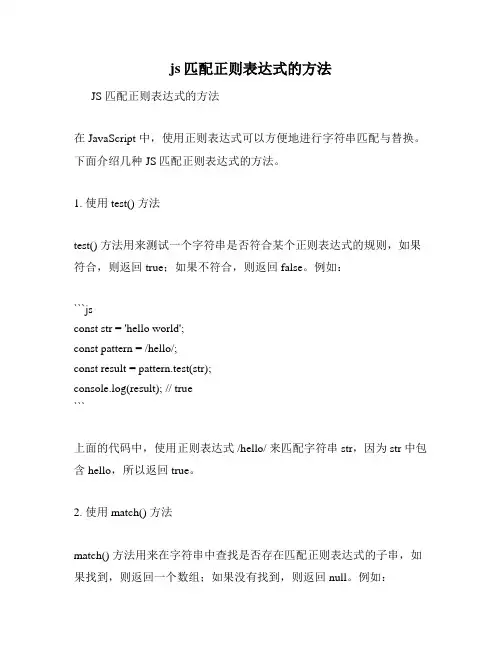 js 匹配正则表达式的方法

JS 匹配正则表达式的方法

在 JavaScript 中，使用正则表达式可以方便地进行字符串匹配与替换。下面介绍几种 JS 匹配正则表达式的方法。

1. 使用 test() 方法

test() 方法用来测试一个字符串是否符合某个正则表达式的规则，如果符合，则返回 true；如果不符合，则返回 false。例如：

```js
const str = 'hello world';
const pattern = /hello/;
const result = pattern.test(str);
console.log(result); // true
```

上面的代码中，使用正则表达式 /hello/ 来匹配字符串 str，因为 str 中包含 hello，所以返回 true。

2. 使用 match() 方法

match() 方法用来在字符串中查找是否存在匹配正则表达式的子串，如果找到，则返回一个数组；如果没有找到，则返回 null。例如：